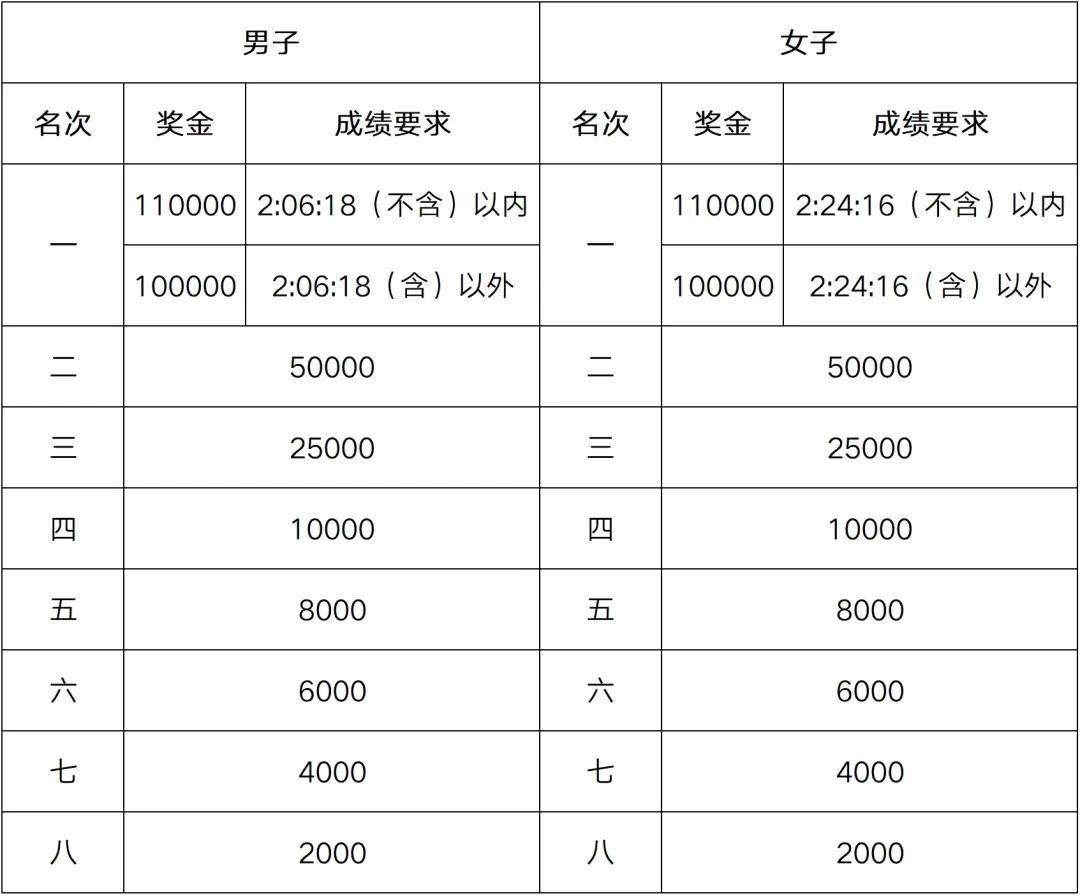 | 男子 | | | 女子 | | |
|---|---|---|---|---|---|
| 名次 | 奖金 | 成绩要求 | 名次 | 奖金 | 成绩要求 |
| 一 | 110000 | 2:06:18（不含）以内 | 一 | 110000 | 2:24:16（不含）以内 |
| | 100000 | 2:06:18（含）以外 | | 100000 | 2:24:16（含）以外 |
| 二 | 50000 | | 二 | 50000 | |
| 三 | 25000 | | 三 | 25000 | |
| 四 | 10000 | | 四 | 10000 | |
| 五 | 8000 | | 五 | 8000 | |
| 六 | 6000 | | 六 | 6000 | |
| 七 | 4000 | | 七 | 4000 | |
| 八 | 2000 | | 八 | 2000 | |